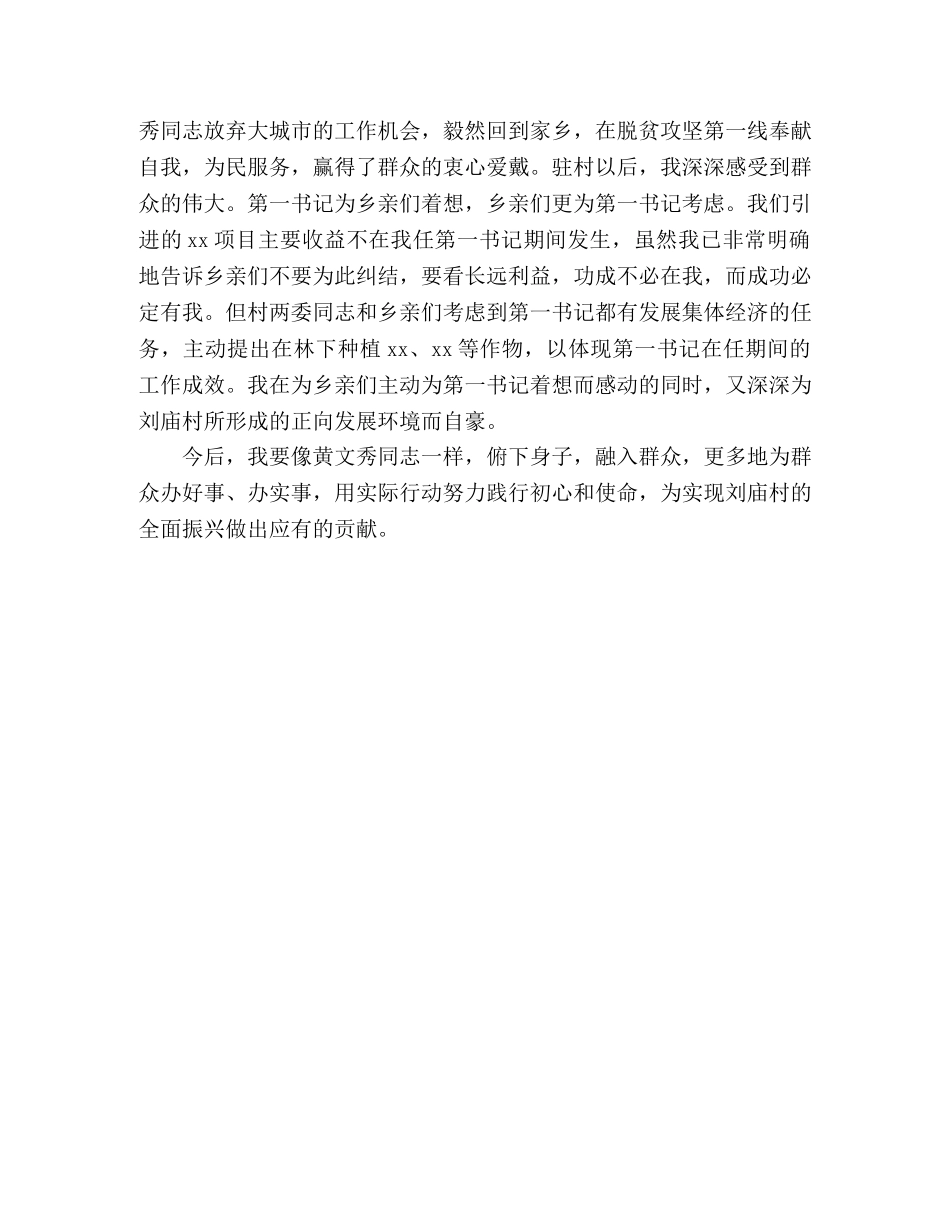 秀同志放弃大城市的工作机会，毅然回到家乡，在脱贫攻坚第一线奉献自我，为民服务，赢得了群众的衷心爱戴。驻村以后，我深深感受到群众的伟大。第一书记为乡亲们着想，乡亲们更为第一书记考虑。我们引进的 xx 项目主要收益不在我任第一书记期间发生，虽然我已非常明确地告诉乡亲们不要为此纠结，要看长远利益，功成不必在我，而成功必定有我。但村两委同志和乡亲们考虑到第一书记都有发展集体经济的任务，主动提出在林下种植 xx、xx 等作物，以体现第一书记在任期间的工作成效。我在为乡亲们主动为第一书记着想而感动的同时，又深深为刘庙村所形成的正向发展环境而自豪。

今后，我要像黄文秀同志一样，俯下身子，融入群众，更多地为群众办好事、办实事，用实际行动努力践行初心和使命，为实现刘庙村的全面振兴做出应有的贡献。